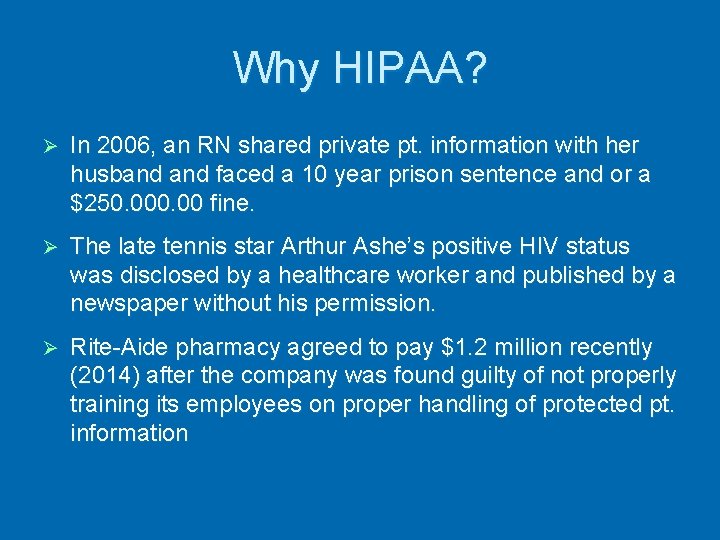 Why HIPAA?

➢ In 2006, an RN shared private pt. information with her husband and faced a 10 year prison sentence and or a \$250.000.00 fine.

➢ The late tennis star Arthur Ashe's positive HIV status was disclosed by a healthcare worker and published by a newspaper without his permission.

➢ Rite-Aide pharmacy agreed to pay \$1.2 million recently (2014) after the company was found guilty of not properly training its employees on proper handling of protected pt. information